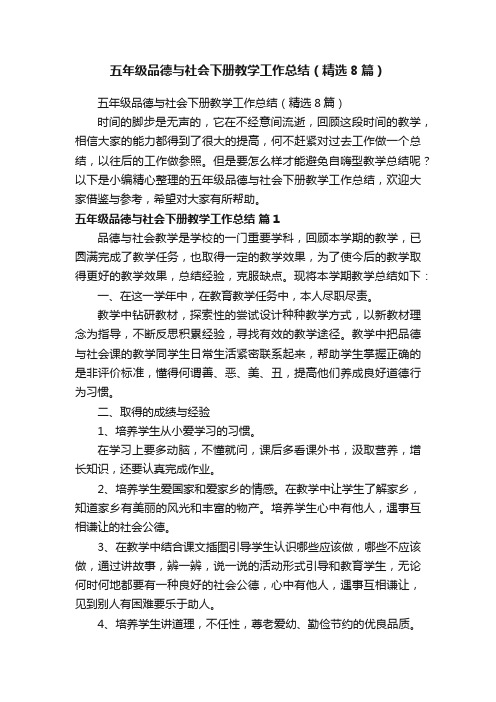 五年级品德与社会下册教学工作总结（精选8篇）

五年级品德与社会下册教学工作总结（精选8篇）

时间的脚步是无声的，它在不经意间流逝，回顾这段时间的教学，相信大家的能力都得到了很大的提高，何不赶紧对过去工作做一个总结，以往后的工作做参照。但是要怎么样才能避免自嗨型教学总结呢？以下是小编精心整理的五年级品德与社会下册教学工作总结，欢迎大家借鉴与参考，希望对大家有所帮助。

五年级品德与社会下册教学工作总结 篇1

品德与社会教学是学校的一门重要学科，回顾本学期的教学，已圆满完成了教学任务，也取得一定的教学效果，为了使今后的教学取得更好的教学效果，总结经验，克服缺点。现将本学期教学总结如下：

一、在这一学年中，在教育教学任务中，本人尽职尽责。

教学中钻研教材，探索性的尝试设计种种教学方式，以新教材理念为指导，不断反思积累经验，寻找有效的教学途径。教学中把品德与社会课的教学同学生日常生活紧密联系起来，帮助学生掌握正确的是非评价标准，懂得何谓善、恶、美、丑，提高他们养成良好道德行为习惯。

二、取得的成绩与经验

1、培养学生从小爱学习的习惯。

在学习上要多动脑，不懂就问，课后多看课外书，汲取营养，增长知识，还要认真完成作业。

2、培养学生爱国家和爱家乡的情感。在教学中让学生了解家乡，知道家乡有美丽的风光和丰富的物产。培养学生心中有他人，遇事互相谦让的社会公德。

3、在教学中结合课文插图引导学生认识哪些应该做，哪些不应该做，通过讲故事，辨一辨，说一说的活动形式引导和教育学生，无论何时何地都要有一种良好的社会公德，心中有他人，遇事互相谦让，见到别人有困难要乐于助人。

4、培养学生讲道理，不任性，尊老爱幼、勤俭节约的优良品质。